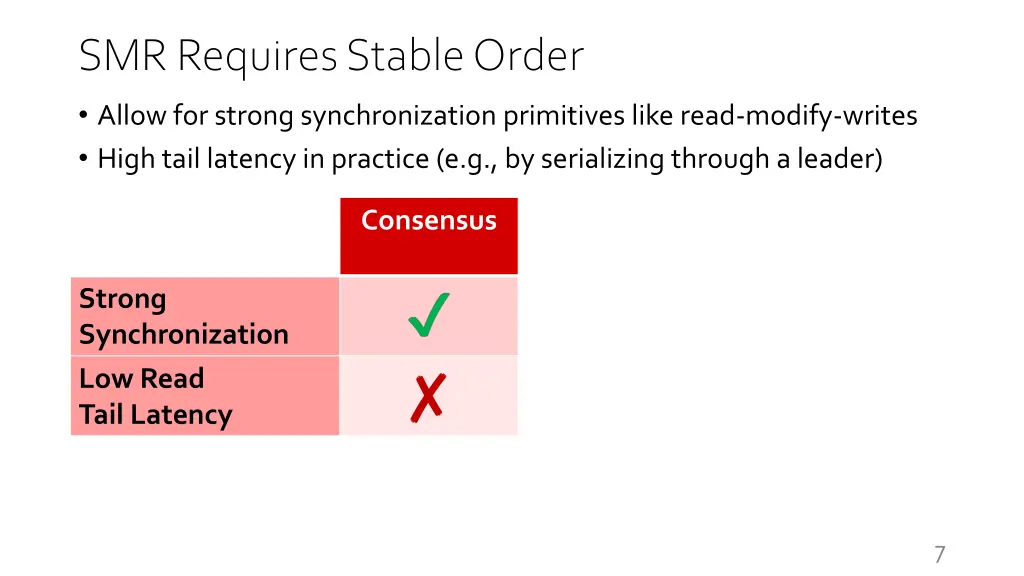 SMR Requires Stable Order

• Allow for strong synchronization primitives like read-modify-writes
• High tail latency in practice (e.g., by serializing through a leader)

| | Consensus |
|---|---|
| Strong Synchronization | ✓ |
| Low Read Tail Latency | ✗ |

7